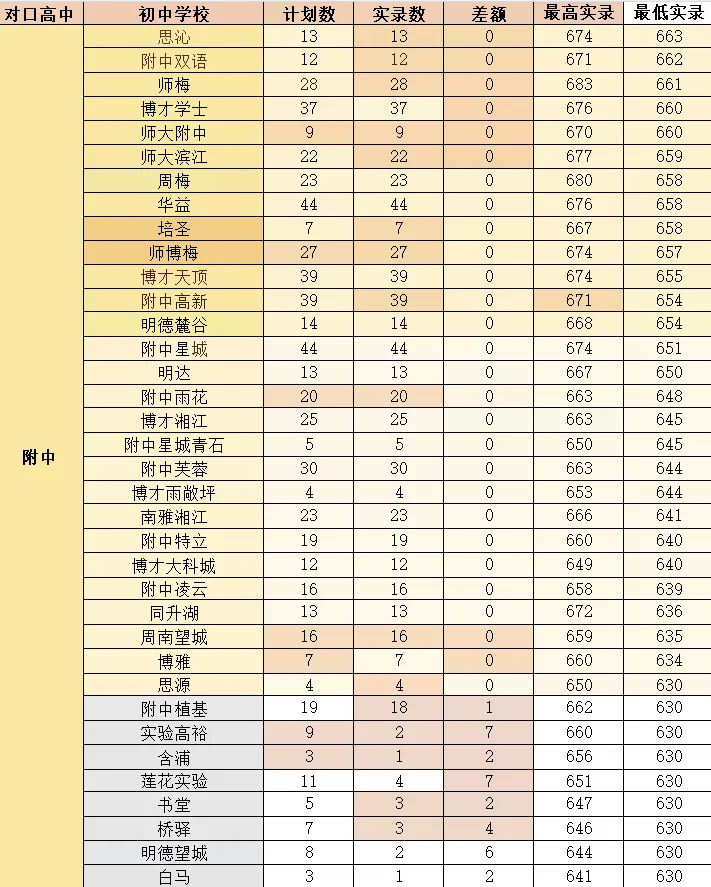 | 对口高中 | 初中学校 | 计划数 | 实录数 | 差额 | 最高实录 | 最低实录 |
|---|---|---|---|---|---|---|
| 附中 | 思沁 | 13 | 13 | 0 | 674 | 663 |
| | 附中双语 | 12 | 12 | 0 | 671 | 662 |
| | 师梅 | 28 | 28 | 0 | 683 | 661 |
| | 博才学士 | 37 | 37 | 0 | 676 | 660 |
| | 师大附中 | 9 | 9 | 0 | 670 | 660 |
| | 师大滨江 | 22 | 22 | 0 | 677 | 659 |
| | 周梅 | 23 | 23 | 0 | 680 | 658 |
| | 华益 | 44 | 44 | 0 | 676 | 658 |
| | 培圣 | 7 | 7 | 0 | 667 | 658 |
| | 师博梅 | 27 | 27 | 0 | 674 | 657 |
| | 博才天顶 | 39 | 39 | 0 | 674 | 655 |
| | 附中高新 | 39 | 39 | 0 | 671 | 654 |
| | 明德麓谷 | 14 | 14 | 0 | 668 | 654 |
| | 附中星城 | 44 | 44 | 0 | 674 | 651 |
| | 明达 | 13 | 13 | 0 | 667 | 650 |
| | 附中雨花 | 20 | 20 | 0 | 663 | 648 |
| | 博才湘江 | 25 | 25 | 0 | 663 | 645 |
| | 附中星城青石 | 5 | 5 | 0 | 650 | 645 |
| | 附中芙蓉 | 30 | 30 | 0 | 663 | 644 |
| | 博才雨敞坪 | 4 | 4 | 0 | 653 | 644 |
| | 南雅湘江 | 23 | 23 | 0 | 666 | 641 |
| | 附中特立 | 19 | 19 | 0 | 660 | 640 |
| | 博才大科城 | 12 | 12 | 0 | 649 | 640 |
| | 附中凌云 | 16 | 16 | 0 | 658 | 639 |
| | 同升湖 | 13 | 13 | 0 | 672 | 636 |
| | 周南望城 | 16 | 16 | 0 | 659 | 635 |
| | 博雅 | 7 | 7 | 0 | 660 | 634 |
| | 思源 | 4 | 4 | 0 | 650 | 630 |
| | 附中植基 | 19 | 18 | 1 | 662 | 630 |
| | 实验高裕 | 9 | 2 | 7 | 660 | 630 |
| | 含浦 | 3 | 1 | 2 | 656 | 630 |
| | 莲花实验 | 11 | 4 | 7 | 651 | 630 |
| | 书堂 | 5 | 3 | 2 | 647 | 630 |
| | 桥驿 | 7 | 3 | 4 | 646 | 630 |
| | 明德望城 | 8 | 2 | 6 | 644 | 630 |
| | 白马 | 3 | 1 | 2 | 641 | 630 |